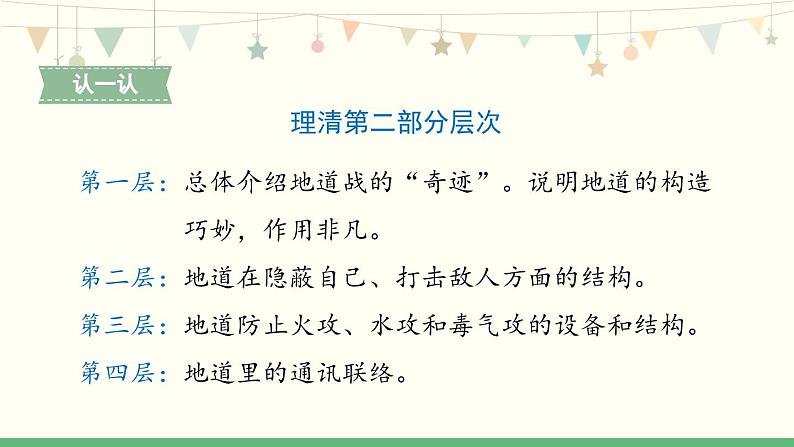 认一认

理清第二部分层次

第一层：总体介绍地道战的“奇迹”。说明地道的构造巧妙，作用非凡。

第二层：地道在隐蔽自己、打击敌人方面的结构。

第三层：地道防止火攻、水攻和毒气攻的设备和结构。

第四层：地道里的通讯联络。